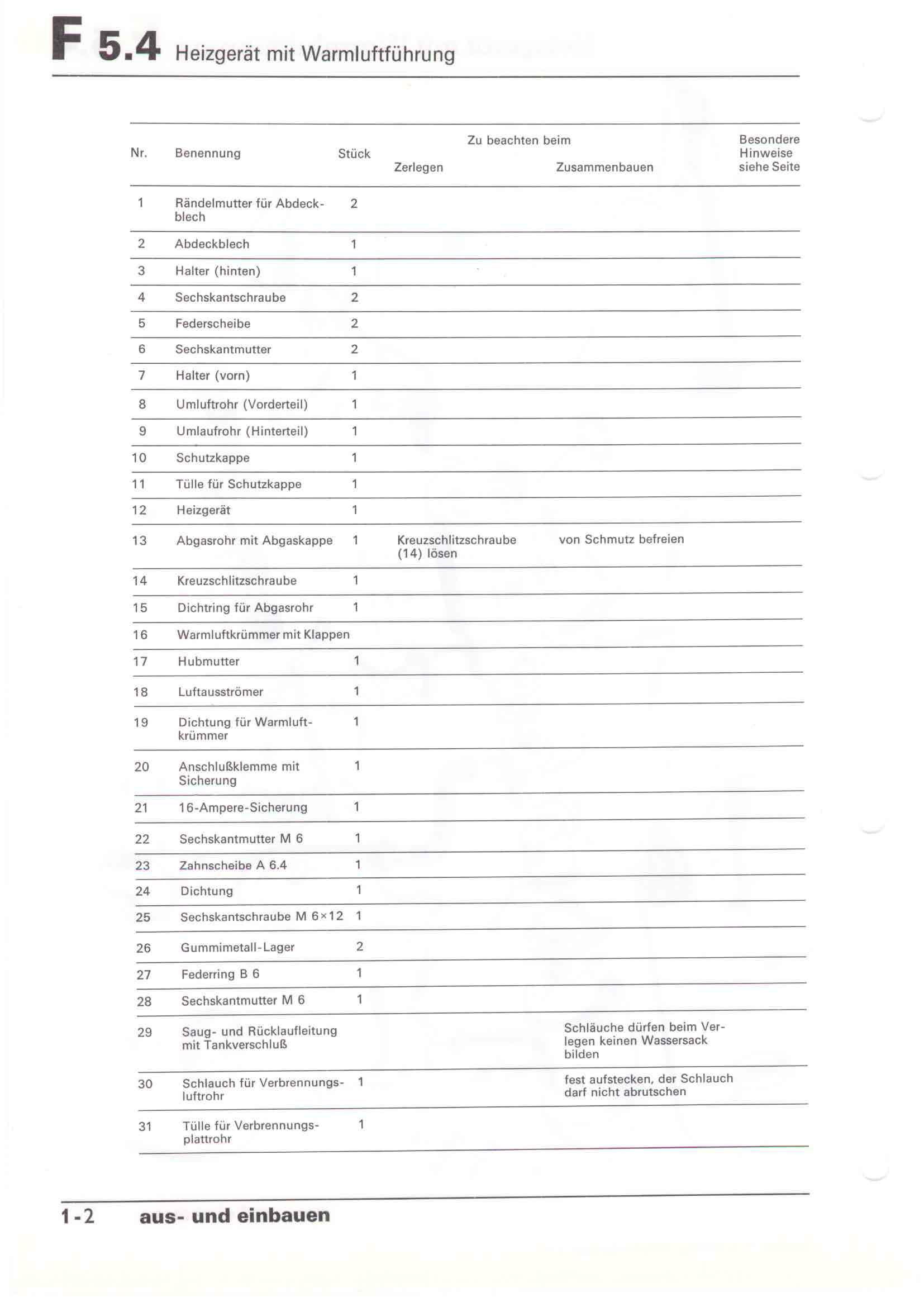 F 5.4 Heizgerät mit Warmluftführung

| Nr. | Benennung | Stück | Zu beachten beim Zerlegen | Zu beachten beim Zusammenbauen | Besondere Hinweise siehe Seite |
|---|---|---|---|---|---|
| 1 | Rändelmutter für Abdeckblech | 2 | | | |
| 2 | Abdeckblech | 1 | | | |
| 3 | Halter (hinten) | 1 | | | |
| 4 | Sechskantschraube | 2 | | | |
| 5 | Federscheibe | 2 | | | |
| 6 | Sechskantmutter | 2 | | | |
| 7 | Halter (vorn) | 1 | | | |
| 8 | Umluftrohr (Vorderteil) | 1 | | | |
| 9 | Umlaufrohr (Hinterteil) | 1 | | | |
| 10 | Schutzkappe | 1 | | | |
| 11 | Tülle für Schutzkappe | 1 | | | |
| 12 | Heizgerät | 1 | | | |
| 13 | Abgasrohr mit Abgaskappe | 1 | Kreuzschlitzschraube (14) lösen | von Schmutz befreien | |
| 14 | Kreuzschlitzschraube | 1 | | | |
| 15 | Dichtring für Abgasrohr | 1 | | | |
| 16 | Warmluftkrümmer mit Klappen | | | | |
| 17 | Hubmutter | 1 | | | |
| 18 | Luftausströmer | 1 | | | |
| 19 | Dichtung für Warmluftkrümmer | 1 | | | |
| 20 | Anschlußklemme mit Sicherung | 1 | | | |
| 21 | 16-Ampere-Sicherung | 1 | | | |
| 22 | Sechskantmutter M 6 | 1 | | | |
| 23 | Zahnscheibe A 6.4 | 1 | | | |
| 24 | Dichtung | 1 | | | |
| 25 | Sechskantschraube M 6×12 | 1 | | | |
| 26 | Gummimetall-Lager | 2 | | | |
| 27 | Federring B 6 | 1 | | | |
| 28 | Sechskantmutter M 6 | 1 | | | |
| 29 | Saug- und Rücklaufleitung mit Tankverschluß | | | Schläuche dürfen beim Verlegen keinen Wassersack bilden | |
| 30 | Schlauch für Verbrennungsluftrohr | 1 | | fest aufstecken, der Schlauch darf nicht abrutschen | |
| 31 | Tülle für Verbrennungsplattrohr | 1 | | | |

1-2 aus- und einbauen